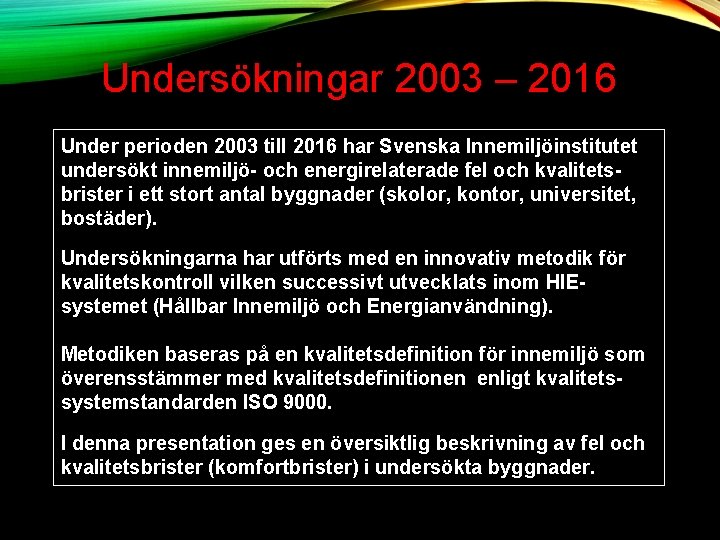 Undersökningar 2003 – 2016

Under perioden 2003 till 2016 har Svenska Innemiljöinstitutet undersökt innemiljö- och energirelaterade fel och kvalitetsbrister i ett stort antal byggnader (skolor, kontor, universitet, bostäder).

Undersökningarna har utförts med en innovativ metodik för kvalitetskontroll vilken successivt utvecklats inom HIE-systemet (Hållbar Innemiljö och Energianvändning).

Metodiken baseras på en kvalitetsdefinition för innemiljö som överensstämmer med kvalitetsdefinitionen enligt kvalitetssystemstandarden ISO 9000.

I denna presentation ges en översiktlig beskrivning av fel och kvalitetsbrister (komfortbrister) i undersökta byggnader.